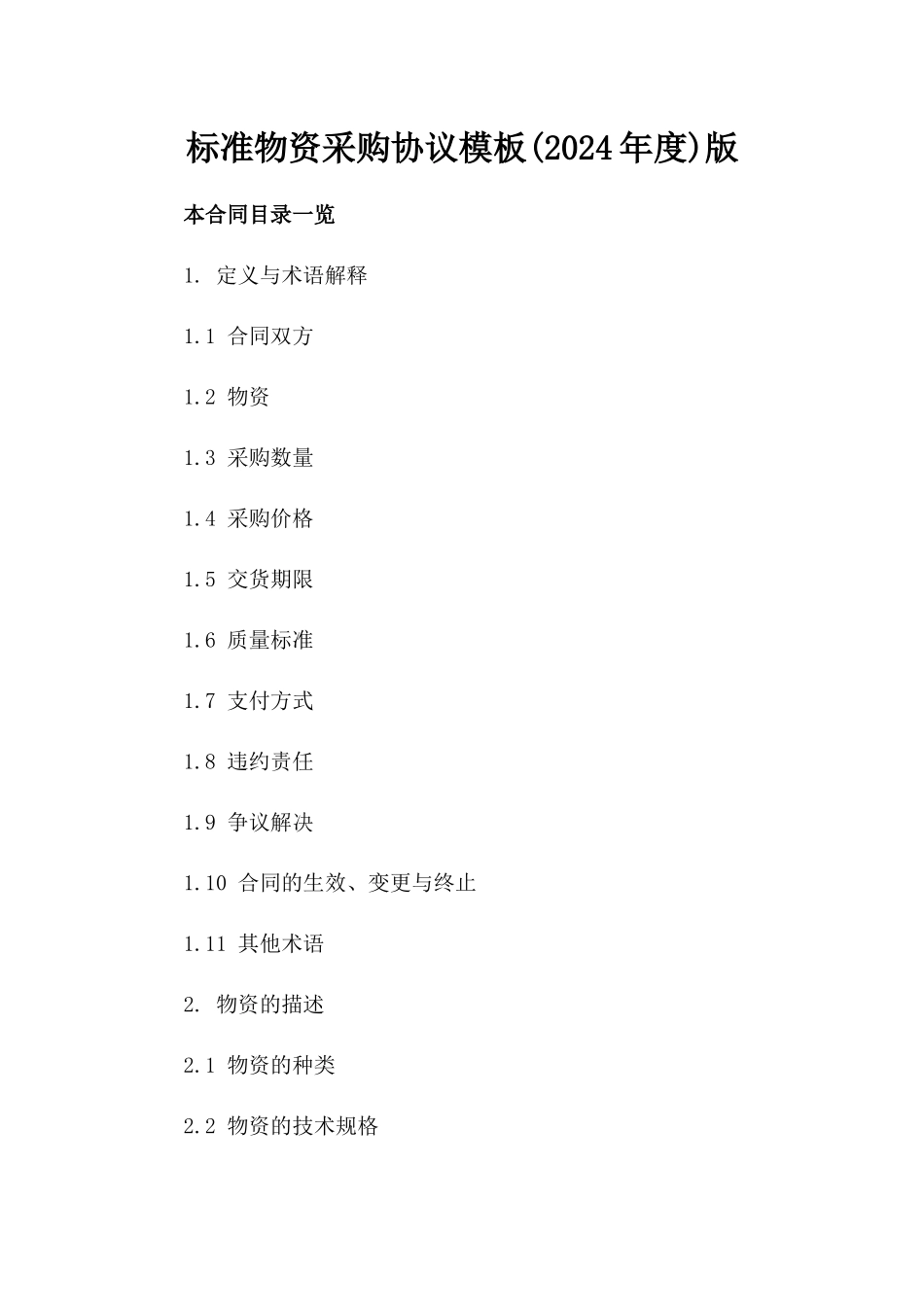 标准物资采购协议模板(2024年度)版

本合同目录一览

1. 定义与术语解释

1.1 合同双方

1.2 物资

1.3 采购数量

1.4 采购价格

1.5 交货期限

1.6 质量标准

1.7 支付方式

1.8 违约责任

1.9 争议解决

1.10 合同的生效、变更与终止

1.11 其他术语

2. 物资的描述

2.1 物资的种类

2.2 物资的技术规格